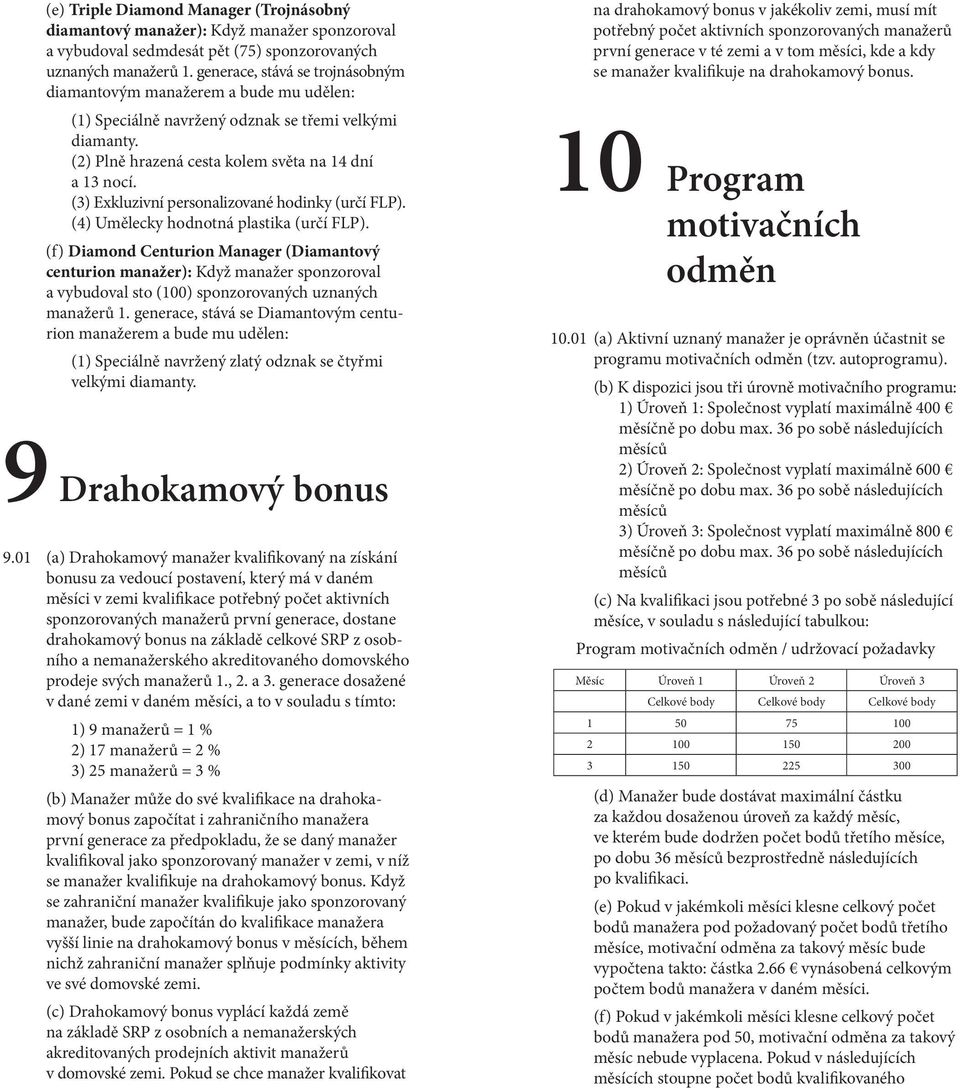 (e) Triple Diamond Manager (Trojnásobný diamantový manažer): Když manažer sponzoroval a vybudoval sedmdesát pět (75) sponzorovaných uznaných manažerů 1. generace, stává se trojnásobným diamantovým manažerem a bude mu udělen:

(1) Speciálně navržený odznak se třemi velkými diamanty.
(2) Plně hrazená cesta kolem světa na 14 dní a 13 nocí.
(3) Exkluzivní personalizované hodinky (určí FLP).
(4) Umělecky hodnotná plastika (určí FLP).

(f) Diamond Centurion Manager (Diamantový centurion manažer): Když manažer sponzoroval a vybudoval sto (100) sponzorovaných uznaných manažerů 1. generace, stává se Diamantovým centurion manažerem a bude mu udělen:

(1) Speciálně navržený zlatý odznak se čtyřmi velkými diamanty.

9 Drahokamový bonus

9.01 (a) Drahokamový manažer kvalifikovaný na získání bonusu za vedoucí postavení, který má v daném měsíci v zemi kvalifikace potřebný počet aktivních sponzorovaných manažerů první generace, dostane drahokamový bonus na základě celkové SRP z osobního a nemanažerského akreditovaného domovského prodeje svých manažerů 1., 2. a 3. generace dosažené v dané zemi v daném měsíci, a to v souladu s tímto:

1) 9 manažerů = 1 %
2) 17 manažerů = 2 %
3) 25 manažerů = 3 %

(b) Manažer může do své kvalifikace na drahokamový bonus započítat i zahraničního manažera první generace za předpokladu, že se daný manažer kvalifikoval jako sponzorovaný manažer v zemi, v níž se manažer kvalifikuje na drahokamový bonus. Když se zahraniční manažer kvalifikuje jako sponzorovaný manažer, bude započítán do kvalifikace manažera vyšší linie na drahokamový bonus v měsících, během nichž zahraniční manažer splňuje podmínky aktivity ve své domovské zemi.

(c) Drahokamový bonus vyplácí každá země na základě SRP z osobních a nemanažerských akreditovaných prodejních aktivit manažerů v domovské zemi. Pokud se chce manažer kvalifikovat na drahokamový bonus v jakékoliv zemi, musí mít potřebný počet aktivních sponzorovaných manažerů první generace v té zemi a v tom měsíci, kde a kdy se manažer kvalifikuje na drahokamový bonus.

10 Program motivačních odměn

10.01 (a) Aktivní uznaný manažer je oprávněn účastnit se programu motivačních odměn (tzv. autoprogramu).

(b) K dispozici jsou tři úrovně motivačního programu:
1) Úroveň 1: Společnost vyplatí maximálně 400 € měsíčně po dobu max. 36 po sobě následujících měsíců
2) Úroveň 2: Společnost vyplatí maximálně 600 € měsíčně po dobu max. 36 po sobě následujících měsíců
3) Úroveň 3: Společnost vyplatí maximálně 800 € měsíčně po dobu max. 36 po sobě následujících měsíců

(c) Na kvalifikaci jsou potřebné 3 po sobě následující měsíce, v souladu s následující tabulkou:

Program motivačních odměn / udržovací požadavky

| Měsíc | Úroveň 1 | Úroveň 2 | Úroveň 3 |
|---|---|---|---|
| | Celkové body | Celkové body | Celkové body |
| 1 | 50 | 75 | 100 |
| 2 | 100 | 150 | 200 |
| 3 | 150 | 225 | 300 |

(d) Manažer bude dostávat maximální částku za každou dosaženou úroveň za každý měsíc, ve kterém bude dodržen počet bodů třetího měsíce, po dobu 36 měsíců bezprostředně následujících po kvalifikaci.

(e) Pokud v jakémkoli měsíci klesne celkový počet bodů manažera pod požadovaný počet bodů třetího měsíce, motivační odměna za takový měsíc bude vypočtena takto: částka 2.66 € vynásobená celkovým počtem bodů manažera v daném měsíci.

(f) Pokud v jakémkoli měsíci klesne celkový počet bodů manažera pod 50, motivační odměna za takový měsíc nebude vyplacena. Pokud v následujících měsících stoupne počet bodů kvalifikovaného